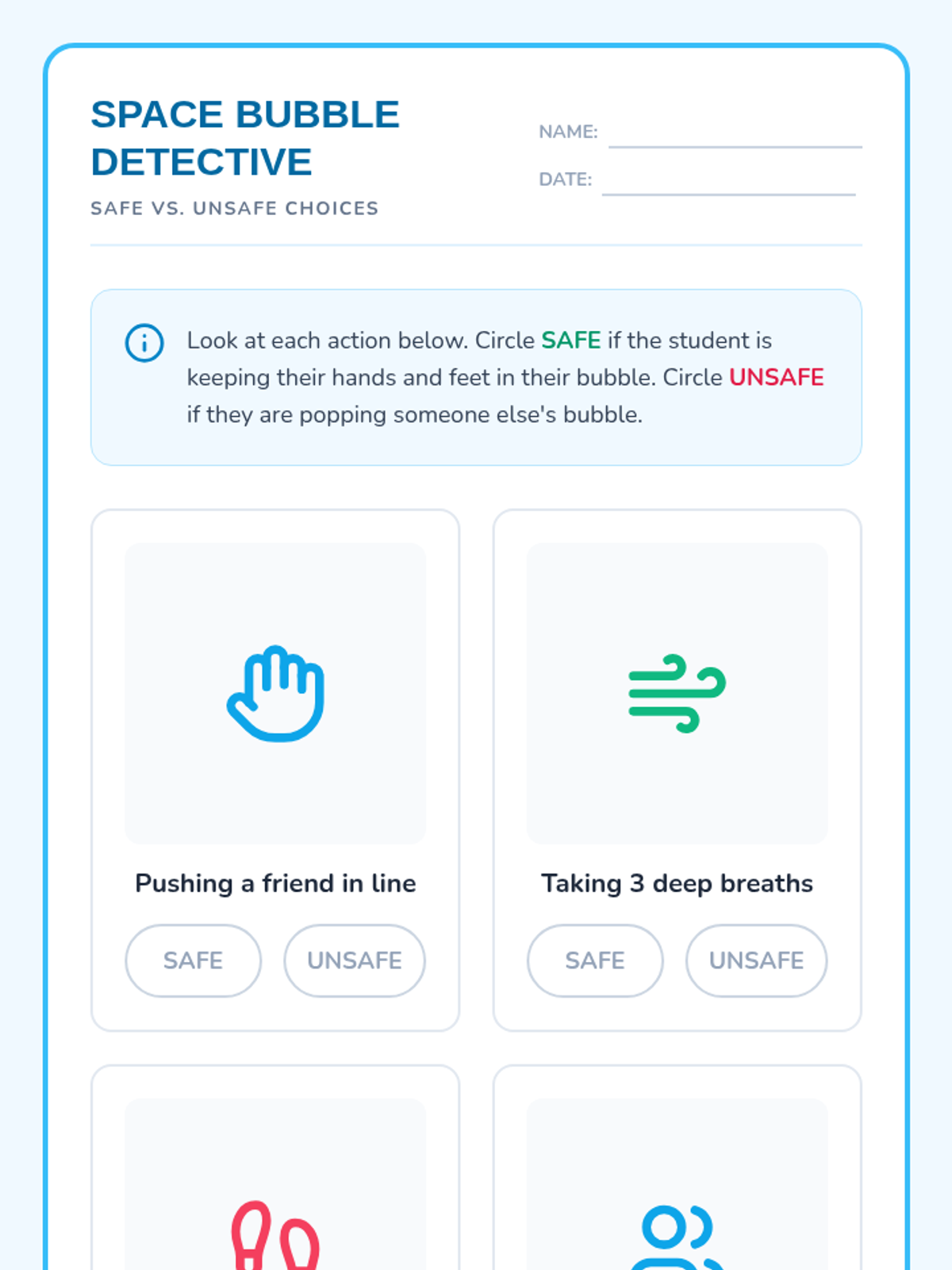 SPACE BUBBLE DETECTIVE

SAFE VS. UNSAFE CHOICES

NAME: ____

DATE: ____

Look at each action below. Circle SAFE if the student is keeping their hands and feet in their bubble. Circle UNSAFE if they are popping someone else's bubble.

Pushing a friend in line

SAFE UNSAFE

Taking 3 deep breaths

SAFE UNSAFE